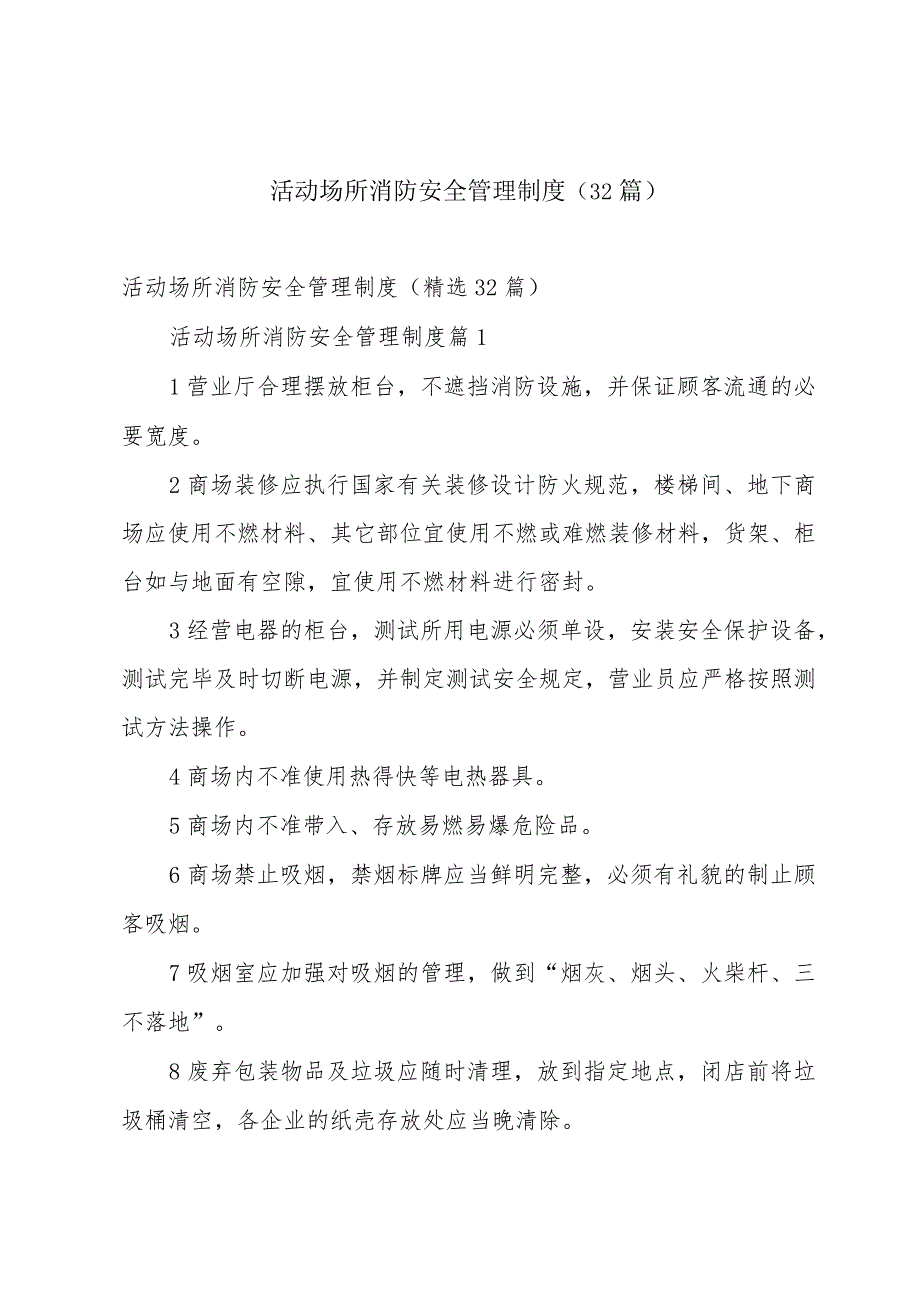 活动场所消防安全管理制度（32篇）

活动场所消防安全管理制度（精选32篇）

活动场所消防安全管理制度篇1

1营业厅合理摆放柜台，不遮挡消防设施，并保证顾客流通的必要宽度。

2商场装修应执行国家有关装修设计防火规范，楼梯间、地下商场应使用不燃材料、其它部位宜使用不燃或难燃装修材料，货架、柜台如与地面有空隙，宜使用不燃材料进行密封。

3经营电器的柜台，测试所用电源必须单设，安装安全保护设备，测试完毕及时切断电源，并制定测试安全规定，营业员应严格按照测试方法操作。

4商场内不准使用热得快等电热器具。

5商场内不准带入、存放易燃易爆危险品。

6商场禁止吸烟，禁烟标牌应当鲜明完整，必须有礼貌的制止顾客吸烟。

7吸烟室应加强对吸烟的管理，做到“烟灰、烟头、火柴杆、三不落地”。

8废弃包装物品及垃圾应随时清理，放到指定地点，闭店前将垃圾桶清空，各企业的纸壳存放处应当晚清除。